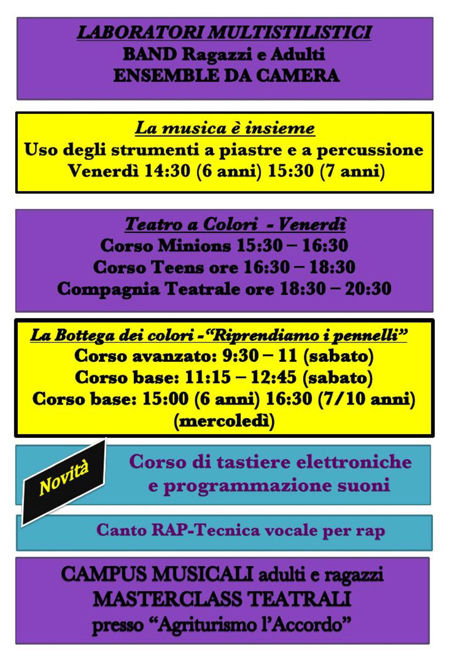 LABORATORI MULTISTILISTICI
BAND Ragazzi e Adulti
ENSEMBLE DA CAMERA

La musica è insieme
Uso degli strumenti a piastre e a percussione
Venerdì 14:30 (6 anni) 15:30 (7 anni)

Teatro a Colori - Venerdì
Corso Minions 15:30 – 16:30
Corso Teens ore 16:30 – 18:30
Compagnia Teatrale ore 18:30 – 20:30

La Bottega dei colori -"Riprendiamo i pennelli"
Corso avanzato: 9:30 – 11 (sabato)
Corso base: 11:15 – 12:45 (sabato)
Corso base: 15:00 (6 anni) 16:30 (7/10 anni) (mercoledì)

Novità

Corso di tastiere elettroniche e programmazione suoni

Canto RAP-Tecnica vocale per rap

CAMPUS MUSICALI adulti e ragazzi
MASTERCLASS TEATRALI
presso "Agriturismo l'Accordo"